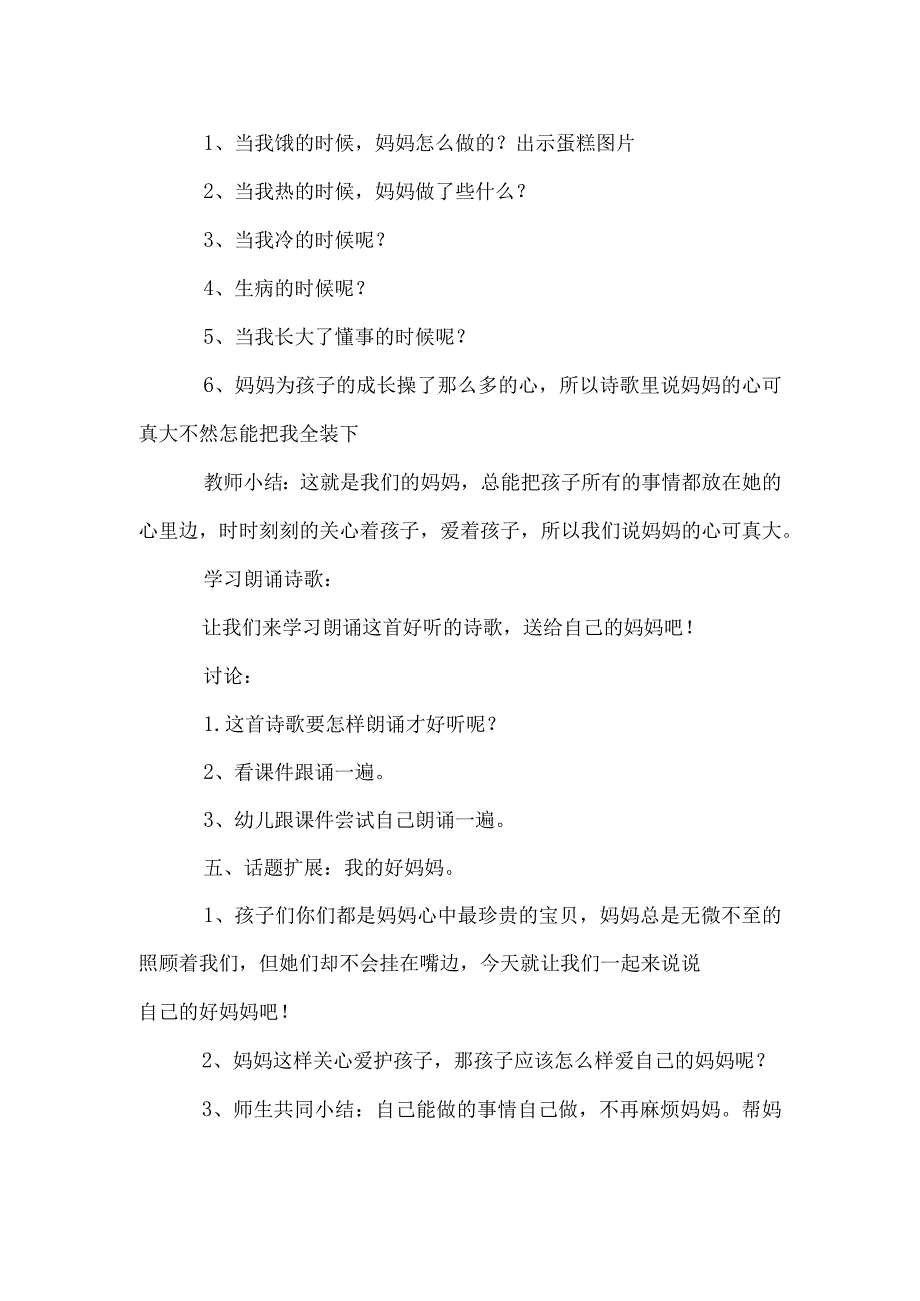 1、当我饿的时候，妈妈怎么做的？出示蛋糕图片

2、当我热的时候，妈妈做了些什么？

3、当我冷的时候呢？

4、生病的时候呢？

5、当我长大了懂事的时候呢？

6、妈妈为孩子的成长操了那么多的心，所以诗歌里说妈妈的心可真大不然怎能把我全装下

教师小结：这就是我们的妈妈，总能把孩子所有的事情都放在她的心里边，时时刻刻的关心着孩子，爱着孩子，所以我们说妈妈的心可真大。

学习朗诵诗歌：

让我们来学习朗诵这首好听的诗歌，送给自己的妈妈吧！

讨论：

1.这首诗歌要怎样朗诵才好听呢？

2、看课件跟诵一遍。

3、幼儿跟课件尝试自己朗诵一遍。

五、话题扩展：我的好妈妈。

1、孩子们你们都是妈妈心中最珍贵的宝贝，妈妈总是无微不至的照顾着我们，但她们却不会挂在嘴边，今天就让我们一起来说说自己的好妈妈吧！

2、妈妈这样关心爱护孩子，那孩子应该怎么样爱自己的妈妈呢？

3、师生共同小结：自己能做的事情自己做，不再麻烦妈妈。帮妈